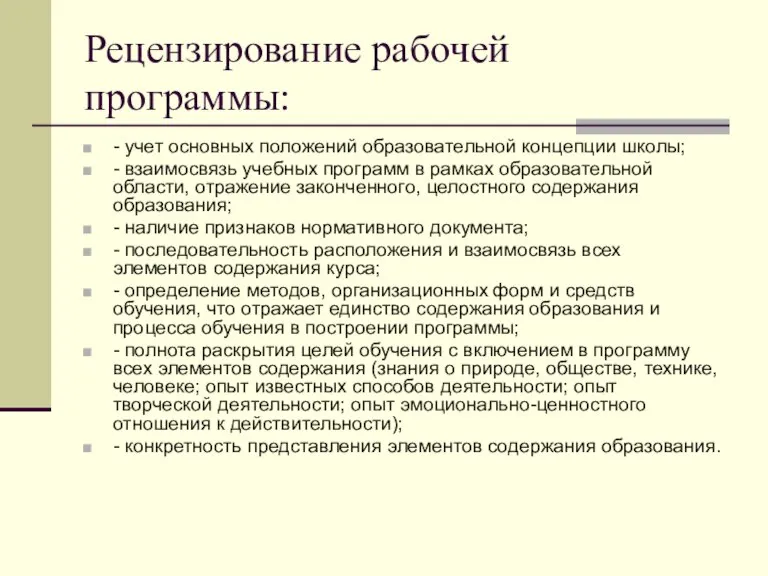 Рецензирование рабочей программы:

- учет основных положений образовательной концепции школы;

- взаимосвязь учебных программ в рамках образовательной области, отражение законченного, целостного содержания образования;

- наличие признаков нормативного документа;

- последовательность расположения и взаимосвязь всех элементов содержания курса;

- определение методов, организационных форм и средств обучения, что отражает единство содержания образования и процесса обучения в построении программы;

- полнота раскрытия целей обучения с включением в программу всех элементов содержания (знания о природе, обществе, технике, человеке; опыт известных способов деятельности; опыт творческой деятельности; опыт эмоционально-ценностного отношения к действительности);

- конкретность представления элементов содержания образования.